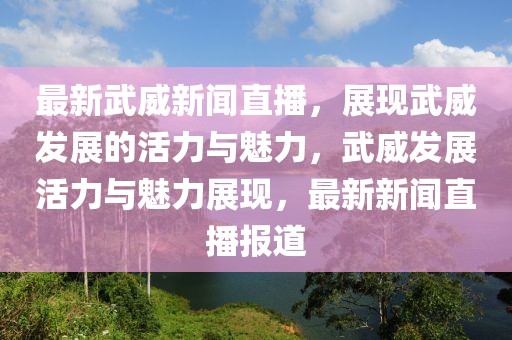 最新武威新闻直播，展现武威发展的活力与魅力，武威发展活力与魅力展现，最新新闻直播报道